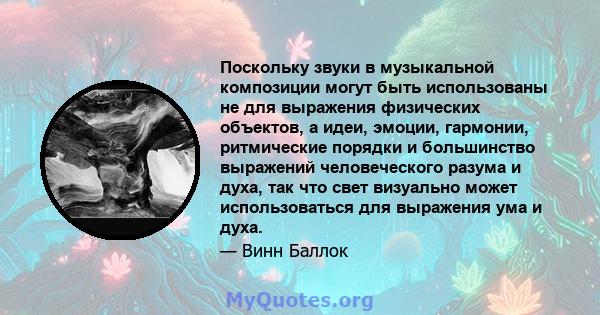 Поскольку звуки в музыкальной композиции могут быть использованы не для выражения физических объектов, а идеи, эмоции, гармонии, ритмические порядки и большинство выражений человеческого разума и духа, так что свет визуально может использоваться для выражения ума и духа.
— Винн Баллок

MyQuotes.org